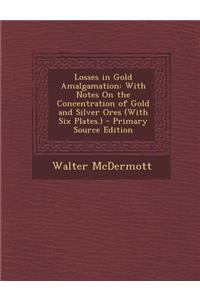 Losses in Gold Amalgamation: With Notes On the Concentration of Gold and Silver Ores (With Six Plates.) - Primary Source Edition

Walter McDermott